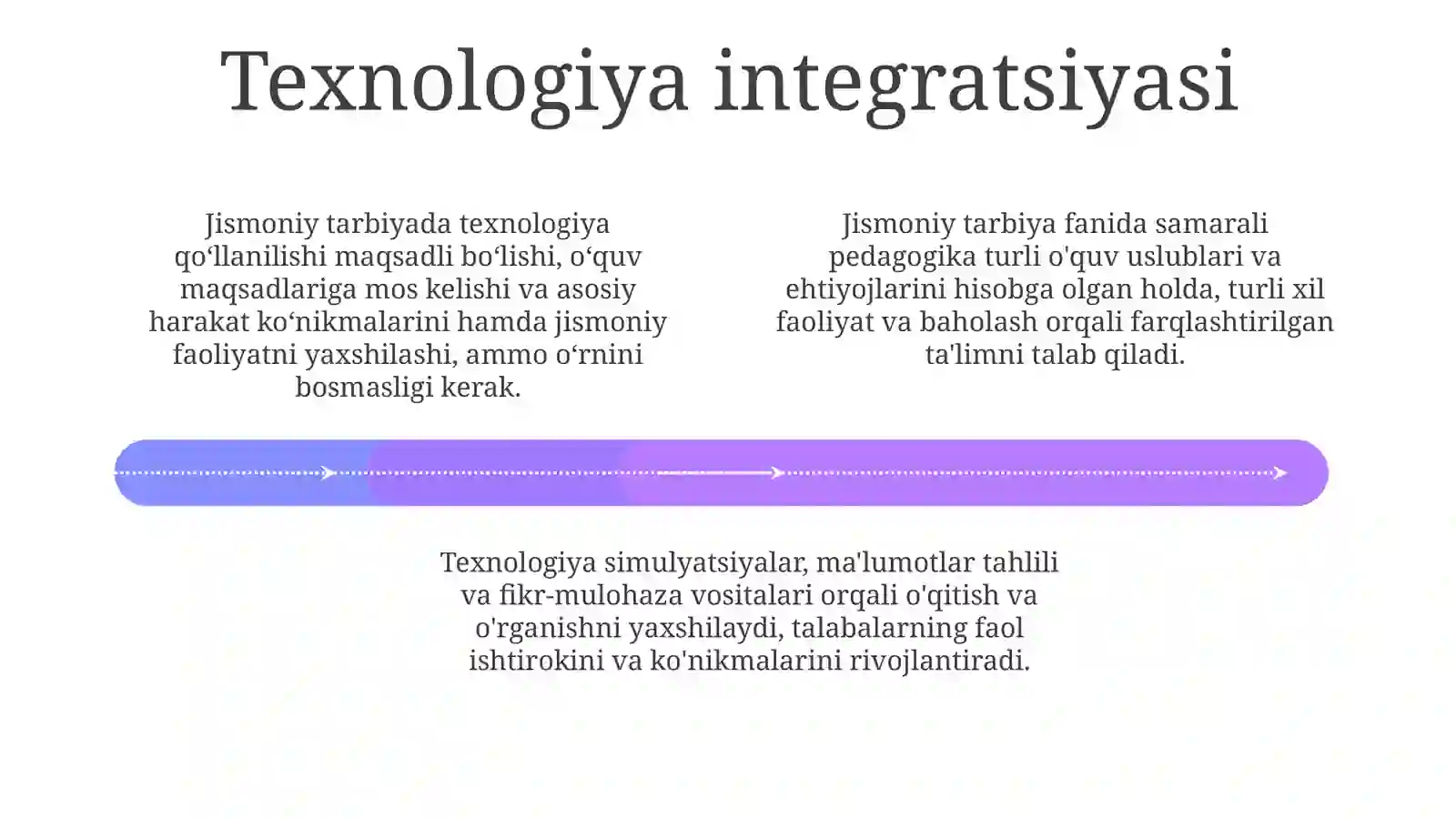 Texnologiya integratsiyasi

Jismoniy tarbiyada texnologiya qo‘llanilishi maqsadli bo‘lishi, o‘quv maqsadlariga mos kelishi va asosiy harakat ko‘nikmalarini hamda jismoniy faoliyatni yaxshilashi, ammo o‘rnini bosmasligi kerak.

Jismoniy tarbiya fanida samarali pedagogika turli o'quv uslublari va ehtiyojlarini hisobga olgan holda, turli xil faoliyat va baholash orqali farqlashtirilgan ta'limni talab qiladi.

Texnologiya simulyatsiyalar, ma'lumotlar tahlili va fikr-mulohaza vositalari orqali o'qitish va o'rganishni yaxshilaydi, talabalarning faol ishtirokini va ko'nikmalarini rivojlantiradi.